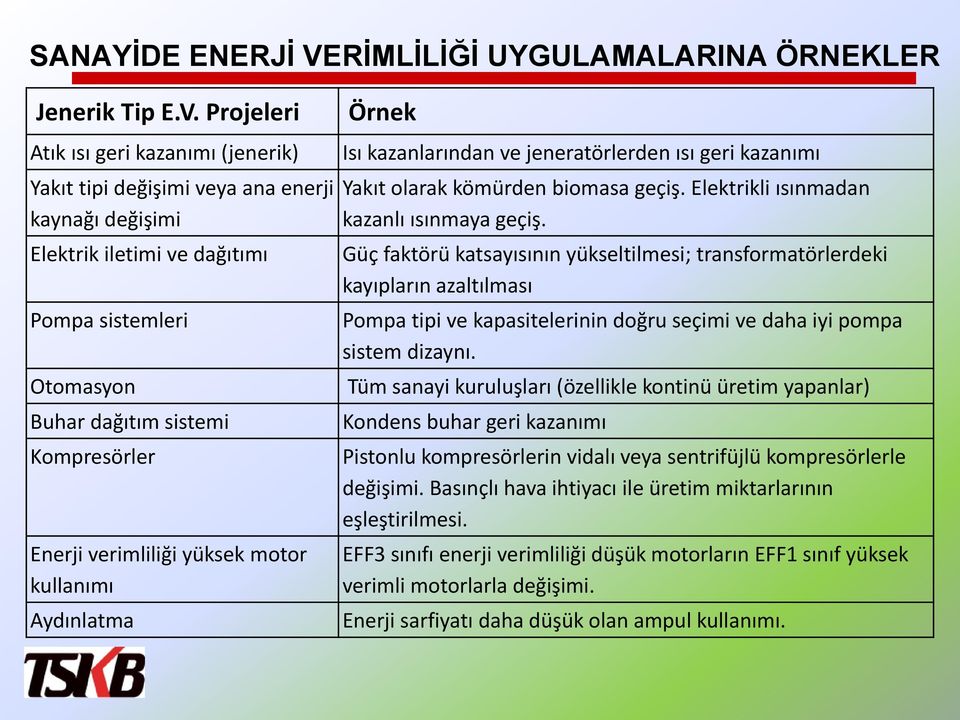 SANAYİDE ENERJİ VERİMLİLİĞİ UYGULAMALARINA ÖRNEKLER

| Jenerik Tip E.V. Projeleri | Örnek |
|---|---|
| Atık ısı geri kazanımı (jenerik) | Isı kazanlarından ve jeneratörlerden ısı geri kazanımı |
| Yakıt tipi değişimi veya ana enerji kaynağı değişimi | Yakıt olarak kömürden biomasa geçiş. Elektrikli ısınmadan kazanlı ısınmaya geçiş. |
| Elektrik iletimi ve dağıtımı | Güç faktörü katsayısının yükseltilmesi; transformatörlerdeki kayıpların azaltılması |
| Pompa sistemleri | Pompa tipi ve kapasitelerinin doğru seçimi ve daha iyi pompa sistem dizaynı. |
| Otomasyon | Tüm sanayi kuruluşları (özellikle kontinü üretim yapanlar) |
| Buhar dağıtım sistemi | Kondens buhar geri kazanımı |
| Kompresörler | Pistonlu kompresörlerin vidalı veya sentrifüjlü kompresörlerle değişimi. Basınçlı hava ihtiyacı ile üretim miktarlarının eşleştirilmesi. |
| Enerji verimliliği yüksek motor kullanımı | EFF3 sınıfı enerji verimliliği düşük motorların EFF1 sınıf yüksek verimli motorlarla değişimi. |
| Aydınlatma | Enerji sarfiyatı daha düşük olan ampul kullanımı. |

TSKB